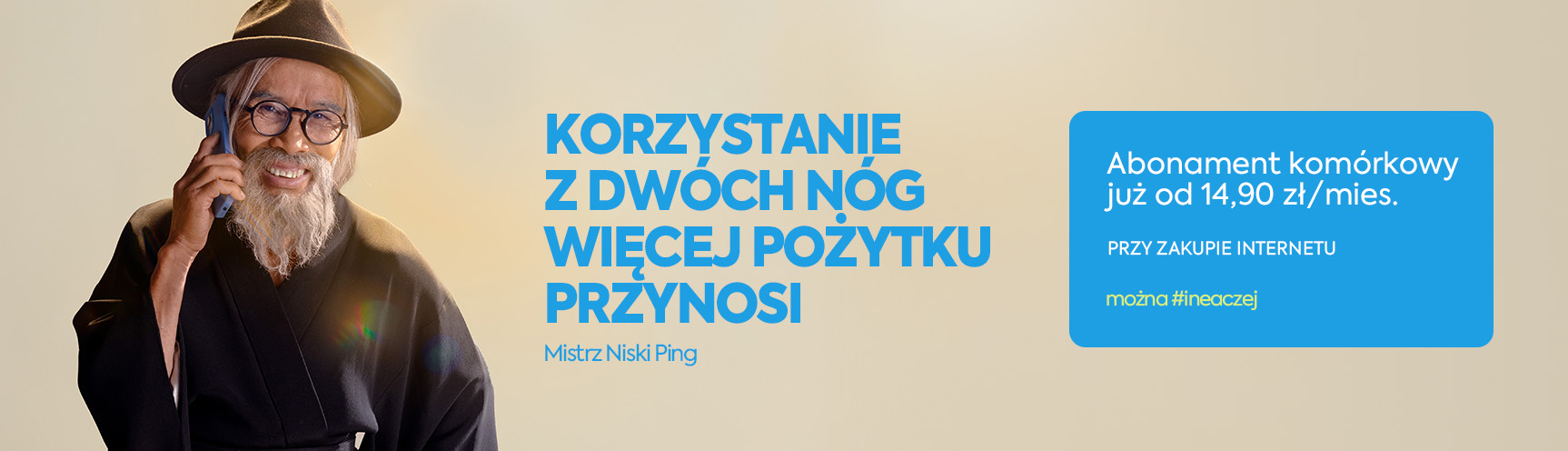 KORZYSTANIE Z DWÓCH NÓG WIĘCEJ POŻYTKU PRZYNOSI

Mistrz Niski Ping

Abonament komórkowy już od 14,90 zł/mies.

PRZY ZAKUPIE INTERNETU

można #ineaczej